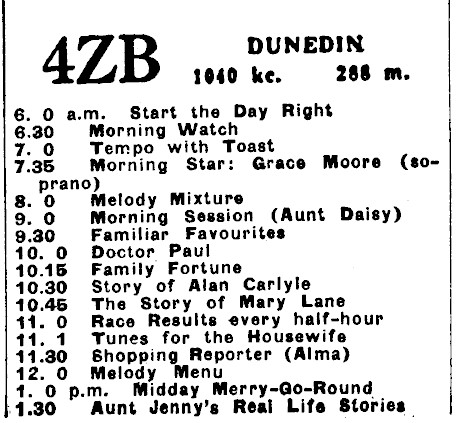 4ZB DUNEDIN
1040 kc. 288 m.

6. 0 a.m. Start the Day Right
6.30 Morning Watch
7. 0 Tempo with Toast
7.35 Morning Star: Grace Moore (soprano)
8. 0 Melody Mixture
9. 0 Morning Session (Aunt Daisy)
9.30 Familiar Favourites
10. 0 Doctor Paul
10.15 Family Fortune
10.30 Story of Alan Carlyle
10.45 The Story of Mary Lane
11. 0 Race Results every half-hour
11. 1 Tunes for the Housewife
11.30 Shopping Reporter (Alma)
12. 0 Melody Menu
1. 0 p.m. Midday Merry-Go-Round
1.30 Aunt Jenny's Real Life Stories